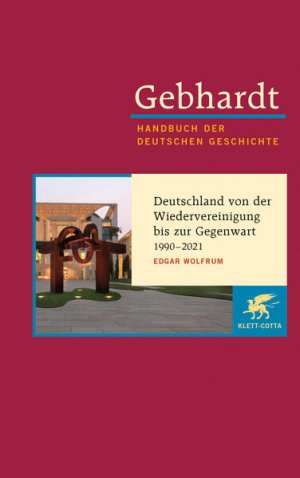 Gebhardt

HANDBUCH DER DEUTSCHEN GESCHICHTE

Deutschland von der Wiedervereinigung bis zur Gegenwart

1990–2021

EDGAR WOLFRUM

KLETT-COTTA